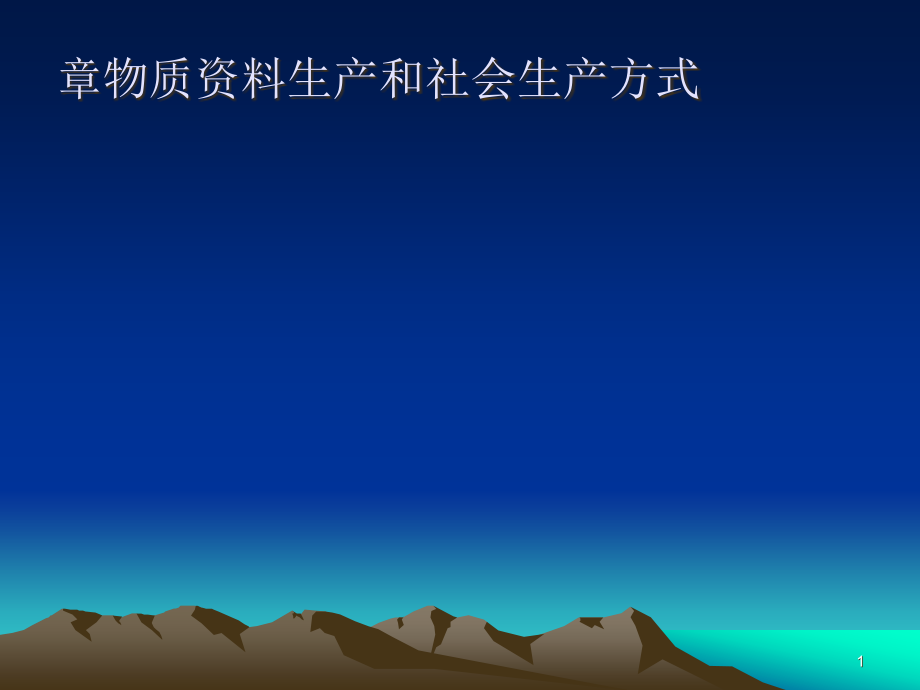 章物质资料生产和社会生产方式

1